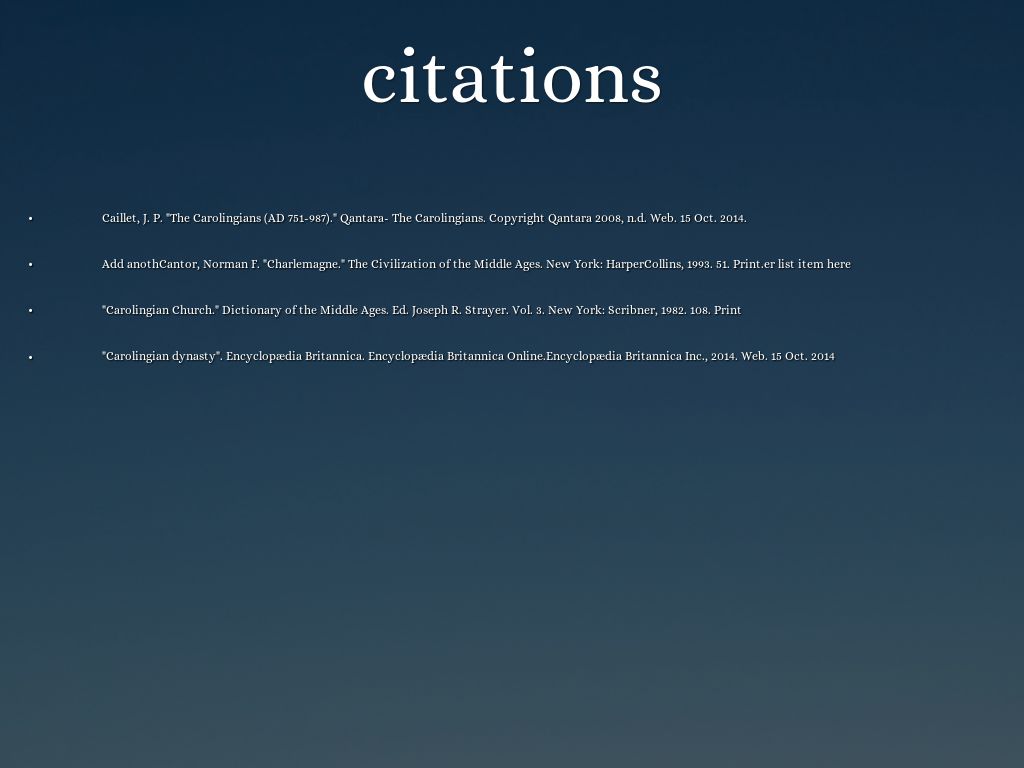 citations

• Caillet, J. P. "The Carolingians (AD 751-987)." Qantara- The Carolingians. Copyright Qantara 2008, n.d. Web. 15 Oct. 2014.

• Add anothCantor, Norman F. "Charlemagne." The Civilization of the Middle Ages. New York: HarperCollins, 1993. 51. Print.er list item here

• "Carolingian Church." Dictionary of the Middle Ages. Ed. Joseph R. Strayer. Vol. 3. New York: Scribner, 1982. 108. Print

• "Carolingian dynasty". Encyclopædia Britannica. Encyclopædia Britannica Online.Encyclopædia Britannica Inc., 2014. Web. 15 Oct. 2014